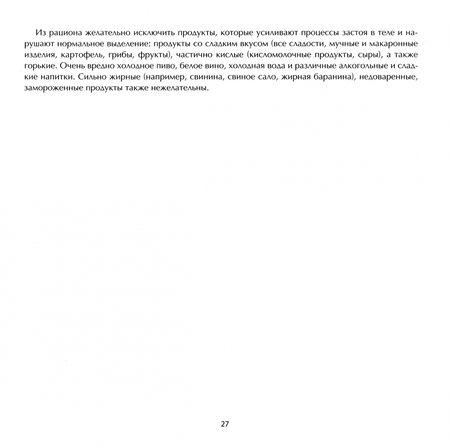 Из рациона желательно исключить продукты, которые усиливают процессы застоя в теле и нарушают нормальное выделение: продукты со сладким вкусом (все сладости, мучные и макаронные изделия, картофель, грибы, фрукты), частично кислые (кисломолочные продукты, сыры), а также горькие. Очень вредно холодное пиво, белое вино, холодная вода и различные алкогольные и сладкие напитки. Сильно жирные (например, свинина, свиное сало, жирная баранина), недоваренные, замороженные продукты также нежелательны.

27